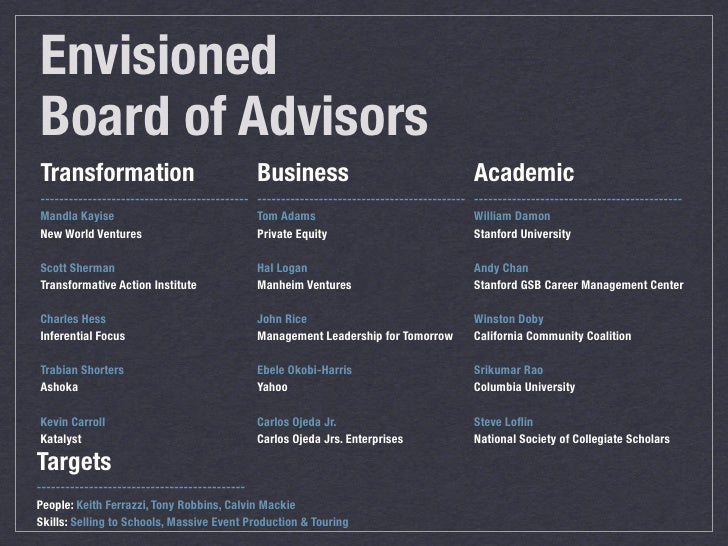 Envisioned
Board of Advisors

Transformation

Mandla Kayise
New World Ventures

Scott Sherman
Transformative Action Institute

Charles Hess
Inferential Focus

Trabian Shorters
Ashoka

Kevin Carroll
Katalyst

Business

Tom Adams
Private Equity

Hal Logan
Manheim Ventures

John Rice
Management Leadership for Tomorrow

Ebele Okobi-Harris
Yahoo

Carlos Ojeda Jr.
Carlos Ojeda Jrs. Enterprises

Academic

William Damon
Stanford University

Andy Chan
Stanford GSB Career Management Center

Winston Doby
California Community Coalition

Srikumar Rao
Columbia University

Steve Loflin
National Society of Collegiate Scholars

Targets

People: Keith Ferrazzi, Tony Robbins, Calvin Mackie
Skills: Selling to Schools, Massive Event Production & Touring